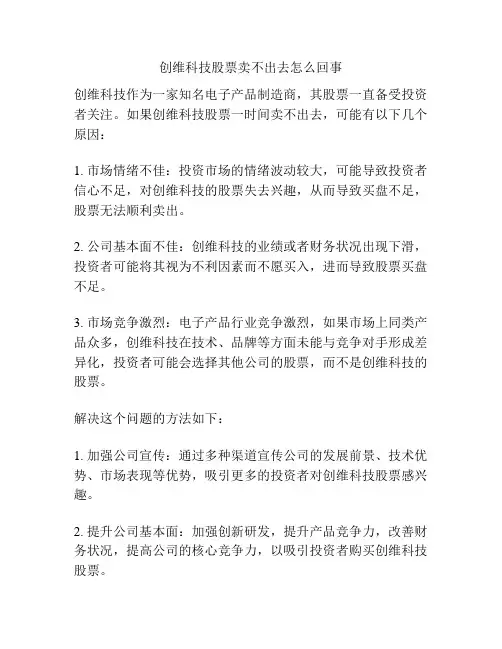 创维科技股票卖不出去怎么回事

创维科技作为一家知名电子产品制造商，其股票一直备受投资者关注。如果创维科技股票一时间卖不出去，可能有以下几个原因：

1. 市场情绪不佳：投资市场的情绪波动较大，可能导致投资者信心不足，对创维科技的股票失去兴趣，从而导致买盘不足，股票无法顺利卖出。

2. 公司基本面不佳：创维科技的业绩或者财务状况出现下滑，投资者可能将其视为不利因素而不愿买入，进而导致股票买盘不足。

3. 市场竞争激烈：电子产品行业竞争激烈，如果市场上同类产品众多，创维科技在技术、品牌等方面未能与竞争对手形成差异化，投资者可能会选择其他公司的股票，而不是创维科技的股票。

解决这个问题的方法如下：

1. 加强公司宣传：通过多种渠道宣传公司的发展前景、技术优势、市场表现等优势，吸引更多的投资者对创维科技股票感兴趣。

2. 提升公司基本面：加强创新研发，提升产品竞争力，改善财务状况，提高公司的核心竞争力，以吸引投资者购买创维科技股票。